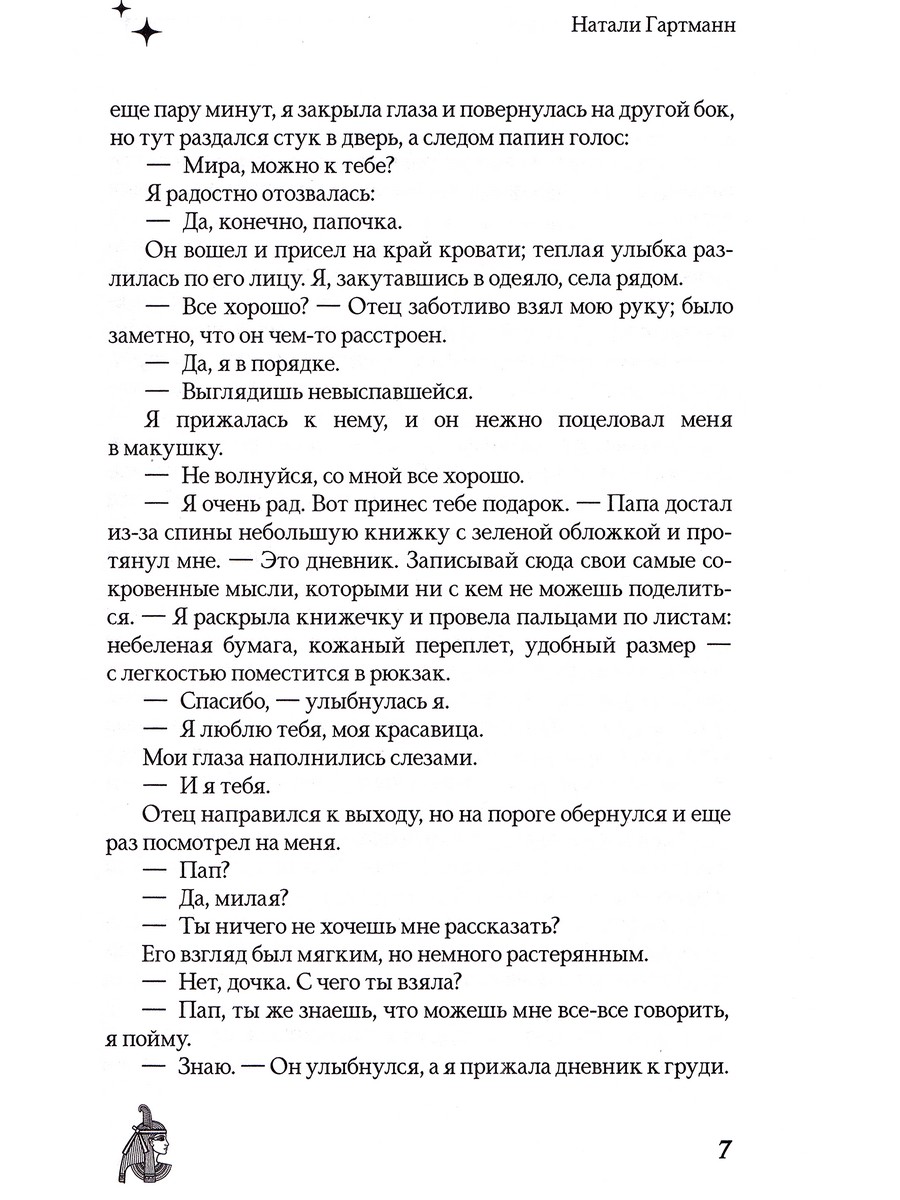 Натали Гартманн

еще пару минут, я закрыла глаза и повернулась на другой бок, но тут раздался стук в дверь, а следом папин голос:

— Мира, можно к тебе?

Я радостно отозвалась:

— Да, конечно, папочка.

Он вошел и присел на край кровати; теплая улыбка разлилась по его лицу. Я, закутавшись в одеяло, села рядом.

— Все хорошо? — Отец заботливо взял мою руку; было заметно, что он чем-то расстроен.

— Да, я в порядке.

— Выглядишь невыспавшейся.

Я прижалась к нему, и он нежно поцеловал меня в макушку.

— Не волнуйся, со мной все хорошо.

— Я очень рад. Вот принес тебе подарок. — Папа достал из-за спины небольшую книжку с зеленой обложкой и протянул мне. — Это дневник. Записывай сюда свои самые сокровенные мысли, которыми ни с кем не можешь поделиться. — Я раскрыла книжечку и провела пальцами по листам: небеленая бумага, кожаный переплет, удобный размер — с легкостью поместится в рюкзак.

— Спасибо, — улыбнулась я.

— Я люблю тебя, моя красавица.

Мои глаза наполнились слезами.

— И я тебя.

Отец направился к выходу, но на пороге обернулся и еще раз посмотрел на меня.

— Пап?

— Да, милая?

— Ты ничего не хочешь мне рассказать?

Его взгляд был мягким, но немного растерянным.

— Нет, дочка. С чего ты взяла?

— Пап, ты же знаешь, что можешь мне все-все говорить, я пойму.

— Знаю. — Он улыбнулся, а я прижала дневник к груди.

7